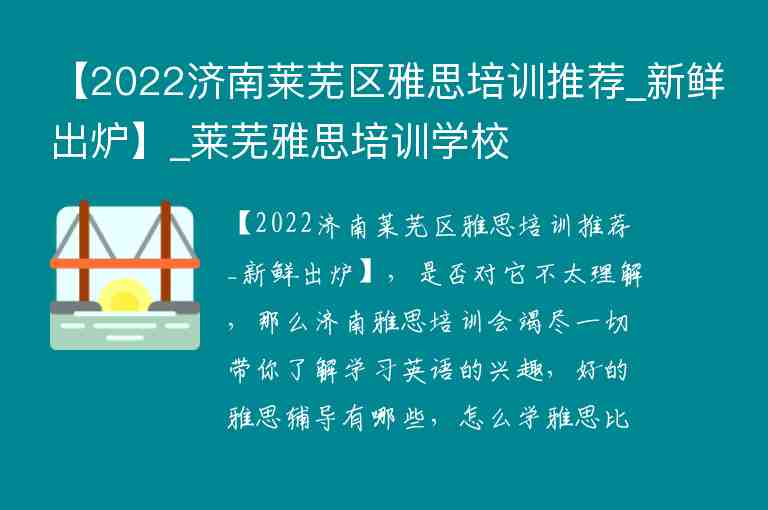 【2022济南莱芜区雅思培训推荐_新鲜出炉】_莱芜雅思培训学校

【2022济南莱芜区雅思培训推荐_新鲜出炉】，是否对它不太理解，那么济南雅思培训会竭尽一切带你了解学习英语的兴趣，好的雅思辅导有哪些，怎么学雅思比